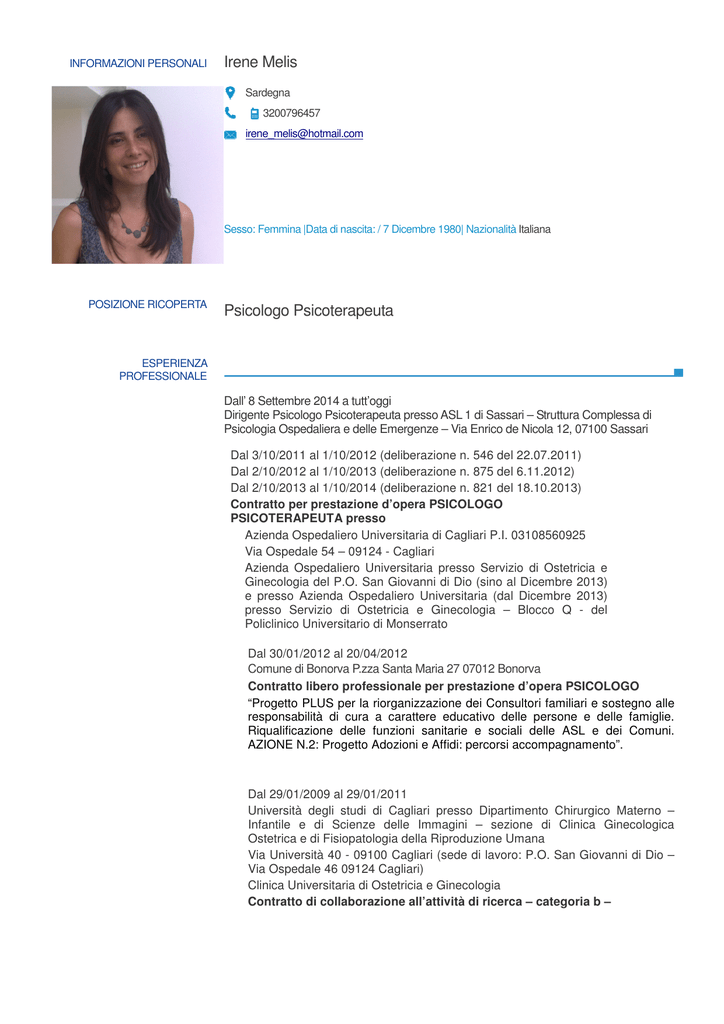 INFORMAZIONI PERSONALI

Irene Melis

Sardegna

3200796457

irene_melis@hotmail.com

Sesso: Femmina |Data di nascita: / 7 Dicembre 1980| Nazionalità Italiana

POSIZIONE RICOPERTA

Psicologo Psicoterapeuta

ESPERIENZA PROFESSIONALE

Dall' 8 Settembre 2014 a tutt'oggi
Dirigente Psicologo Psicoterapeuta presso ASL 1 di Sassari – Struttura Complessa di Psicologia Ospedaliera e delle Emergenze – Via Enrico de Nicola 12, 07100 Sassari

Dal 3/10/2011 al 1/10/2012 (deliberazione n. 546 del 22.07.2011)
Dal 2/10/2012 al 1/10/2013 (deliberazione n. 875 del 6.11.2012)
Dal 2/10/2013 al 1/10/2014 (deliberazione n. 821 del 18.10.2013)
Contratto per prestazione d'opera PSICOLOGO PSICOTERAPEUTA presso
Azienda Ospedaliero Universitaria di Cagliari P.I. 03108560925
Via Ospedale 54 – 09124 - Cagliari
Azienda Ospedaliero Universitaria presso Servizio di Ostetricia e Ginecologia del P.O. San Giovanni di Dio (sino al Dicembre 2013) e presso Azienda Ospedaliero Universitaria (dal Dicembre 2013) presso Servizio di Ostetricia e Ginecologia – Blocco Q - del Policlinico Universitario di Monserrato

Dal 30/01/2012 al 20/04/2012
Comune di Bonorva P.zza Santa Maria 27 07012 Bonorva
Contratto libero professionale per prestazione d'opera PSICOLOGO
"Progetto PLUS per la riorganizzazione dei Consultori familiari e sostegno alle responsabilità di cura a carattere educativo delle persone e delle famiglie. Riqualificazione delle funzioni sanitarie e sociali delle ASL e dei Comuni. AZIONE N.2: Progetto Adozioni e Affidi: percorsi accompagnamento".

Dal 29/01/2009 al 29/01/2011
Università degli studi di Cagliari presso Dipartimento Chirurgico Materno – Infantile e di Scienze delle Immagini – sezione di Clinica Ginecologica Ostetrica e di Fisiopatologia della Riproduzione Umana
Via Università 40 - 09100 Cagliari (sede di lavoro: P.O. San Giovanni di Dio – Via Ospedale 46 09124 Cagliari)
Clinica Universitaria di Ostetricia e Ginecologia
Contratto di collaborazione all'attività di ricerca – categoria b –